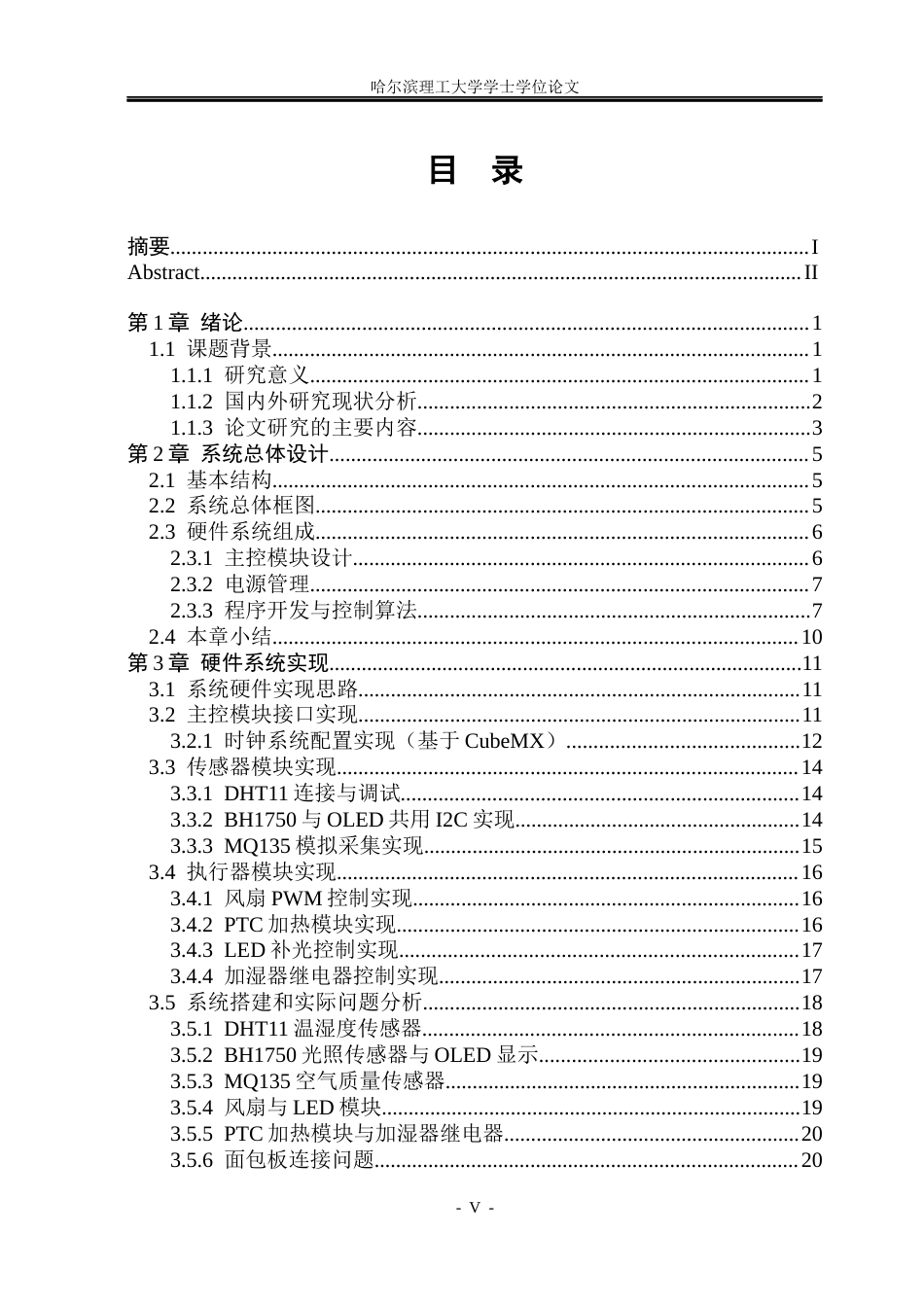 哈尔滨理工大学学士学位论文

目 录

摘要 I
Abstract II

第1章 绪论 1
1.1 课题背景 1
1.1.1 研究意义 1
1.1.2 国内外研究现状分析 2
1.1.3 论文研究的主要内容 3
第2章 系统总体设计 5
2.1 基本结构 5
2.2 系统总体框图 5
2.3 硬件系统组成 6
2.3.1 主控模块设计 6
2.3.2 电源管理 7
2.3.3 程序开发与控制算法 7
2.4 本章小结 10
第3章 硬件系统实现 11
3.1 系统硬件实现思路 11
3.2 主控模块接口实现 11
3.2.1 时钟系统配置实现（基于CubeMX） 12
3.3 传感器模块实现 14
3.3.1 DHT11连接与调试 14
3.3.2 BH1750与OLED共用I2C实现 14
3.3.3 MQ135模拟采集实现 15
3.4 执行器模块实现 16
3.4.1 风扇PWM控制实现 16
3.4.2 PTC加热模块实现 16
3.4.3 LED补光控制实现 17
3.4.4 加湿器继电器控制实现 17
3.5 系统搭建和实际问题分析 18
3.5.1 DHT11温湿度传感器 18
3.5.2 BH1750光照传感器与OLED显示 19
3.5.3 MQ135空气质量传感器 19
3.5.4 风扇与LED模块 19
3.5.5 PTC加热模块与加湿器继电器 20
3.5.6 面包板连接问题 20

- V -